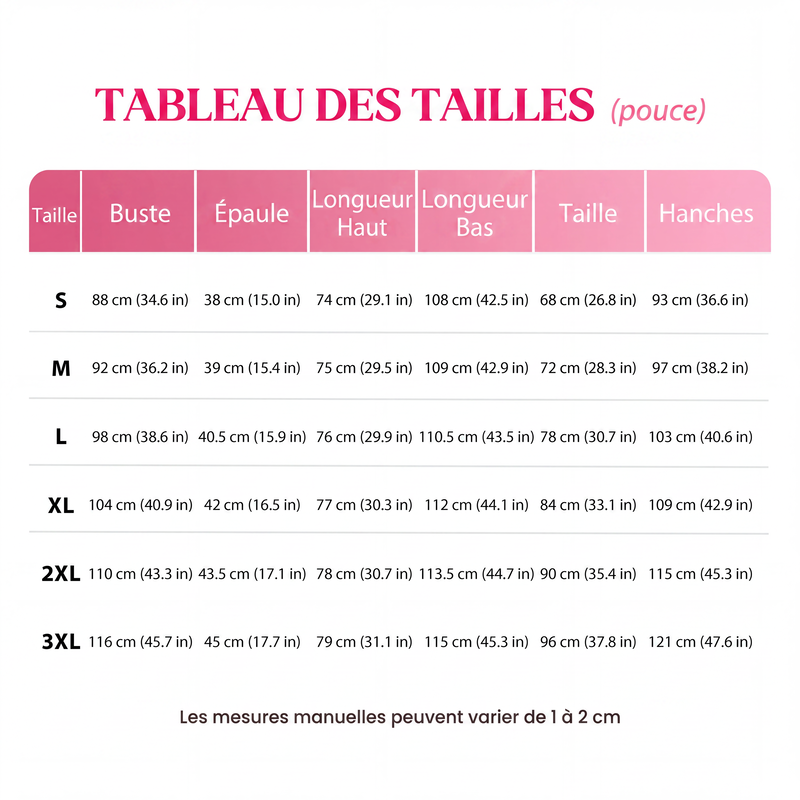 TABLEAU DES TAILLES (pouce)

| Taille | Buste | Épaule | Longueur Haut | Longueur Bas | Taille | Hanches |
|---|---|---|---|---|---|---|
| S | 88 cm (34.6 in) | 38 cm (15.0 in) | 74 cm (29.1 in) | 108 cm (42.5 in) | 68 cm (26.8 in) | 93 cm (36.6 in) |
| M | 92 cm (36.2 in) | 39 cm (15.4 in) | 75 cm (29.5 in) | 109 cm (42.9 in) | 72 cm (28.3 in) | 97 cm (38.2 in) |
| L | 98 cm (38.6 in) | 40.5 cm (15.9 in) | 76 cm (29.9 in) | 110.5 cm (43.5 in) | 78 cm (30.7 in) | 103 cm (40.6 in) |
| XL | 104 cm (40.9 in) | 42 cm (16.5 in) | 77 cm (30.3 in) | 112 cm (44.1 in) | 84 cm (33.1 in) | 109 cm (42.9 in) |
| 2XL | 110 cm (43.3 in) | 43.5 cm (17.1 in) | 78 cm (30.7 in) | 113.5 cm (44.7 in) | 90 cm (35.4 in) | 115 cm (45.3 in) |
| 3XL | 116 cm (45.7 in) | 45 cm (17.7 in) | 79 cm (31.1 in) | 115 cm (45.3 in) | 96 cm (37.8 in) | 121 cm (47.6 in) |

Les mesures manuelles peuvent varier de 1 à 2 cm